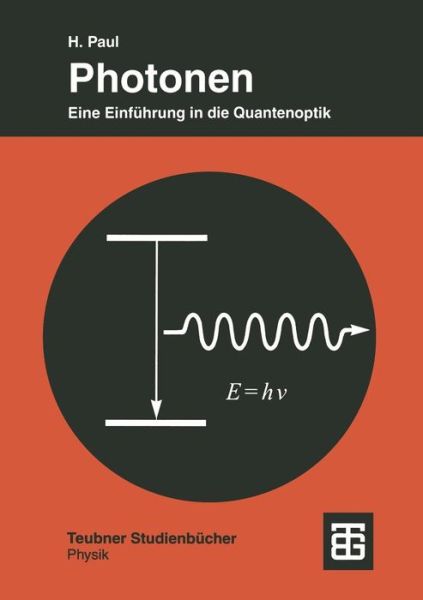 H. Paul

Photonen

Eine Einführung in die Quantenoptik

$E = h\nu$

Teubner Studienbücher
Physik